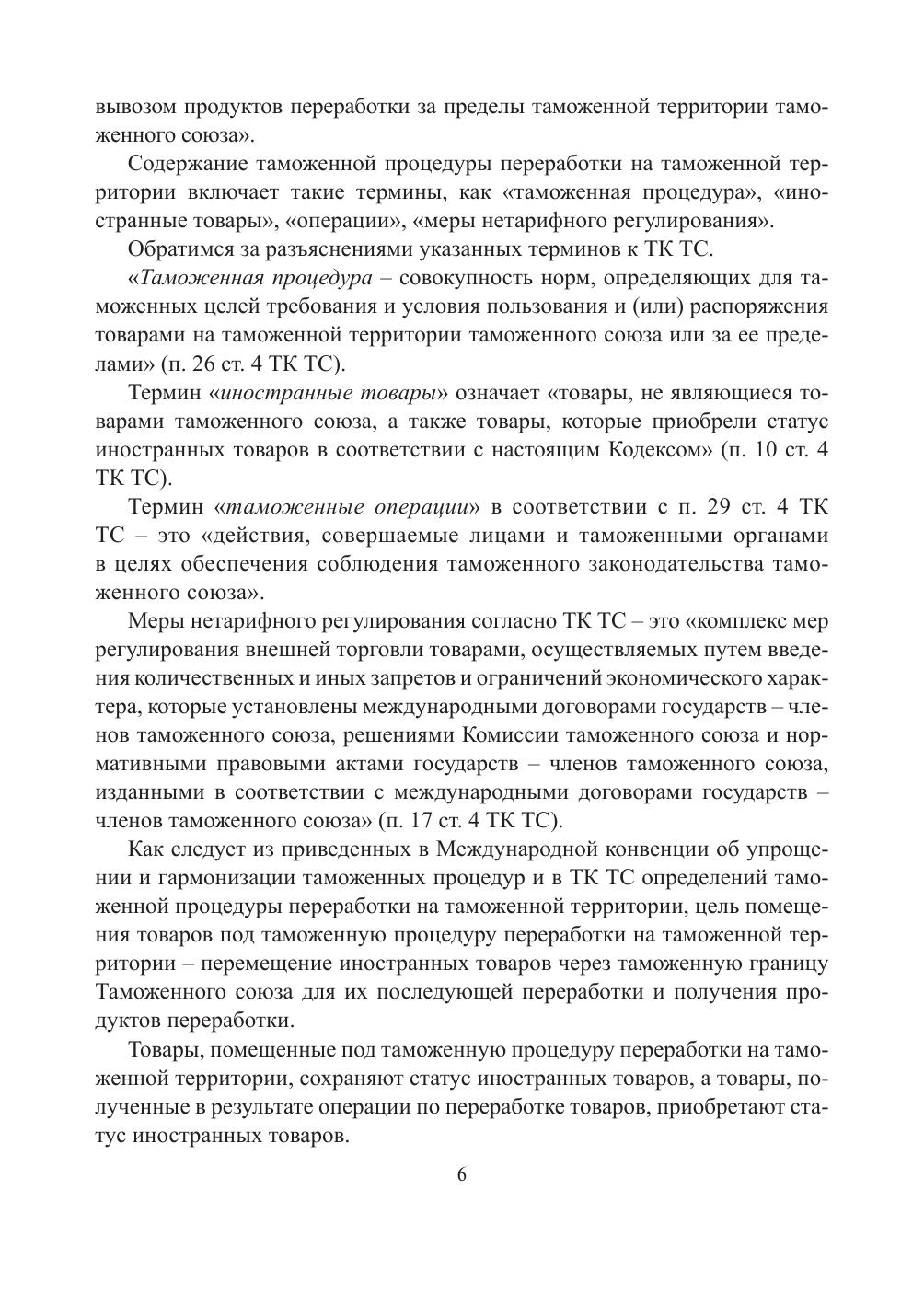 вывозом продуктов переработки за пределы таможенной территории таможенного союза».

Содержание таможенной процедуры переработки на таможенной территории включает такие термины, как «таможенная процедура», «иностранные товары», «операции», «меры нетарифного регулирования».

Обратимся за разъяснениями указанных терминов к ТК ТС.

«Таможенная процедура – совокупность норм, определяющих для таможенных целей требования и условия пользования и (или) распоряжения товарами на таможенной территории таможенного союза или за ее пределами» (п. 26 ст. 4 ТК ТС).

Термин «иностранные товары» означает «товары, не являющиеся товарами таможенного союза, а также товары, которые приобрели статус иностранных товаров в соответствии с настоящим Кодексом» (п. 10 ст. 4 ТК ТС).

Термин «таможенные операции» в соответствии с п. 29 ст. 4 ТК ТС – это «действия, совершаемые лицами и таможенными органами в целях обеспечения соблюдения таможенного законодательства таможенного союза».

Меры нетарифного регулирования согласно ТК ТС – это «комплекс мер регулирования внешней торговли товарами, осуществляемых путем введения количественных и иных запретов и ограничений экономического характера, которые установлены международными договорами государств – членов таможенного союза, решениями Комиссии таможенного союза и нормативными правовыми актами государств – членов таможенного союза, изданными в соответствии с международными договорами государств – членов таможенного союза» (п. 17 ст. 4 ТК ТС).

Как следует из приведенных в Международной конвенции об упрощении и гармонизации таможенных процедур и в ТК ТС определений таможенной процедуры переработки на таможенной территории, цель помещения товаров под таможенную процедуру переработки на таможенной территории – перемещение иностранных товаров через таможенную границу Таможенного союза для их последующей переработки и получения продуктов переработки.

Товары, помещенные под таможенную процедуру переработки на таможенной территории, сохраняют статус иностранных товаров, а товары, полученные в результате операции по переработке товаров, приобретают статус иностранных товаров.

6